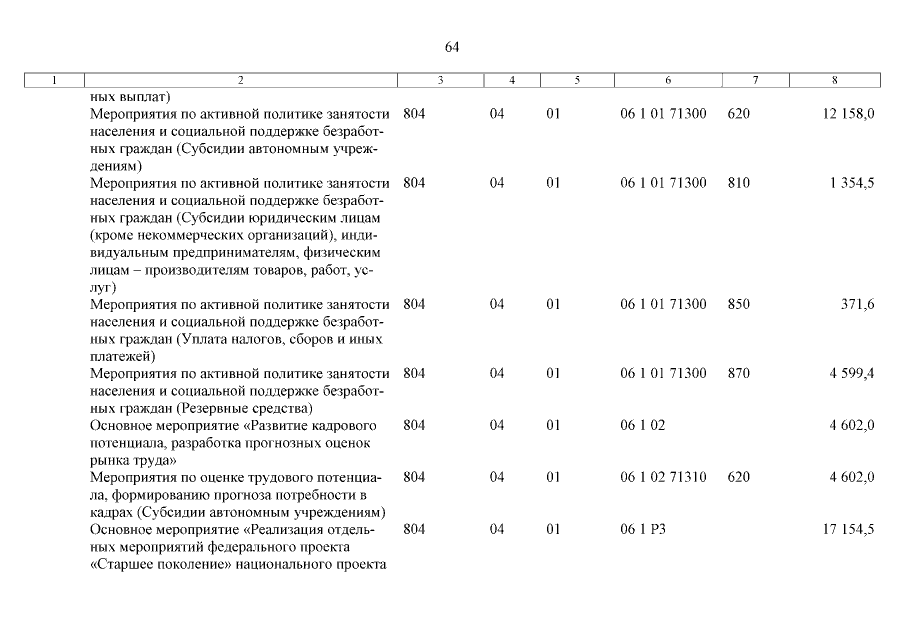 64

| 1 | 2 | 3 | 4 | 5 | 6 | 7 | 8 |
|---|---|---|---|---|---|---|---|
| | ных выплат) | | | | | | |
| | Мероприятия по активной политике занятости населения и социальной поддержке безработных граждан (Субсидии автономным учреждениям) | 804 | 04 | 01 | 06 1 01 71300 | 620 | 12 158,0 |
| | Мероприятия по активной политике занятости населения и социальной поддержке безработных граждан (Субсидии юридическим лицам (кроме некоммерческих организаций), индивидуальным предпринимателям, физическим лицам – производителям товаров, работ, услуг) | 804 | 04 | 01 | 06 1 01 71300 | 810 | 1 354,5 |
| | Мероприятия по активной политике занятости населения и социальной поддержке безработных граждан (Уплата налогов, сборов и иных платежей) | 804 | 04 | 01 | 06 1 01 71300 | 850 | 371,6 |
| | Мероприятия по активной политике занятости населения и социальной поддержке безработных граждан (Резервные средства) | 804 | 04 | 01 | 06 1 01 71300 | 870 | 4 599,4 |
| | Основное мероприятие «Развитие кадрового потенциала, разработка прогнозных оценок рынка труда» | 804 | 04 | 01 | 06 1 02 | | 4 602,0 |
| | Мероприятия по оценке трудового потенциала, формированию прогноза потребности в кадрах (Субсидии автономным учреждениям) | 804 | 04 | 01 | 06 1 02 71310 | 620 | 4 602,0 |
| | Основное мероприятие «Реализация отдельных мероприятий федерального проекта «Старшее поколение» национального проекта | 804 | 04 | 01 | 06 1 P3 | | 17 154,5 |